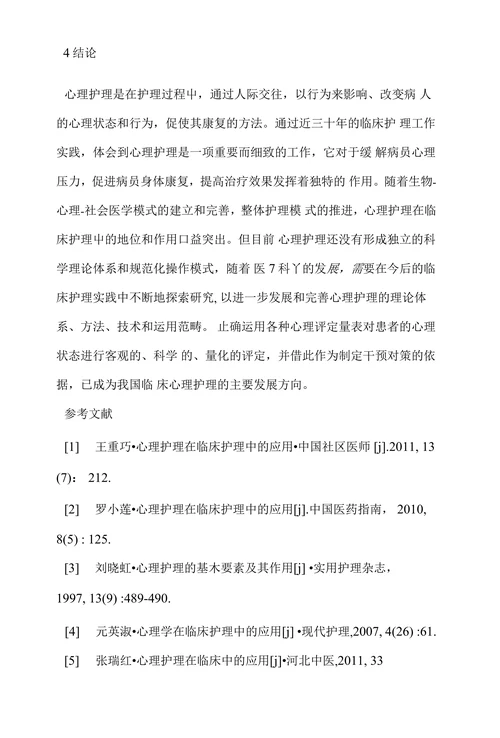 4 结论

心理护理是在护理过程中，通过人际交往，以行为来影响、改变病 人的心理状态和行为，促使其康复的方法。通过近三十年的临床护 理工作实践，体会到心理护理是一项重要而细致的工作，它对于缓 解病员心理压力，促进病员身体康复，提高治疗效果发挥着独特的 作用。随着生物-心理-社会医学模式的建立和完善，整体护理模 式的推进，心理护理在临床护理中的地位和作用口益突出。但目前 心理护理还没有形成独立的科学理论体系和规范化操作模式，随着 医 7 科丫的发展，需要在今后的临床护理实践中不断地探索研究, 以进一步发展和完善心理护理的理论体系、方法、技术和运用范畴。 止确运用各种心理评定量表对患者的心理状态进行客观的、科学 的、量化的评定，并借此作为制定干预对策的依据，已成为我国临 床心理护理的主要发展方向。

参考文献

[1] 王重巧•心理护理在临床护理中的应用•中国社区医师 [j].2011, 13 (7)： 212.

[2] 罗小莲•心理护理在临床护理中的应用[j].中国医药指南， 2010, 8(5) : 125.

[3] 刘晓虹•心理护理的基木要素及其作用[j] •实用护理杂志， 1997, 13(9) :489-490.

[4] 元英淑•心理学在临床护理中的应用[j] •现代护理,2007, 4(26) :61.

[5] 张瑞红•心理护理在临床中的应用[j]•河北中医,2011, 33